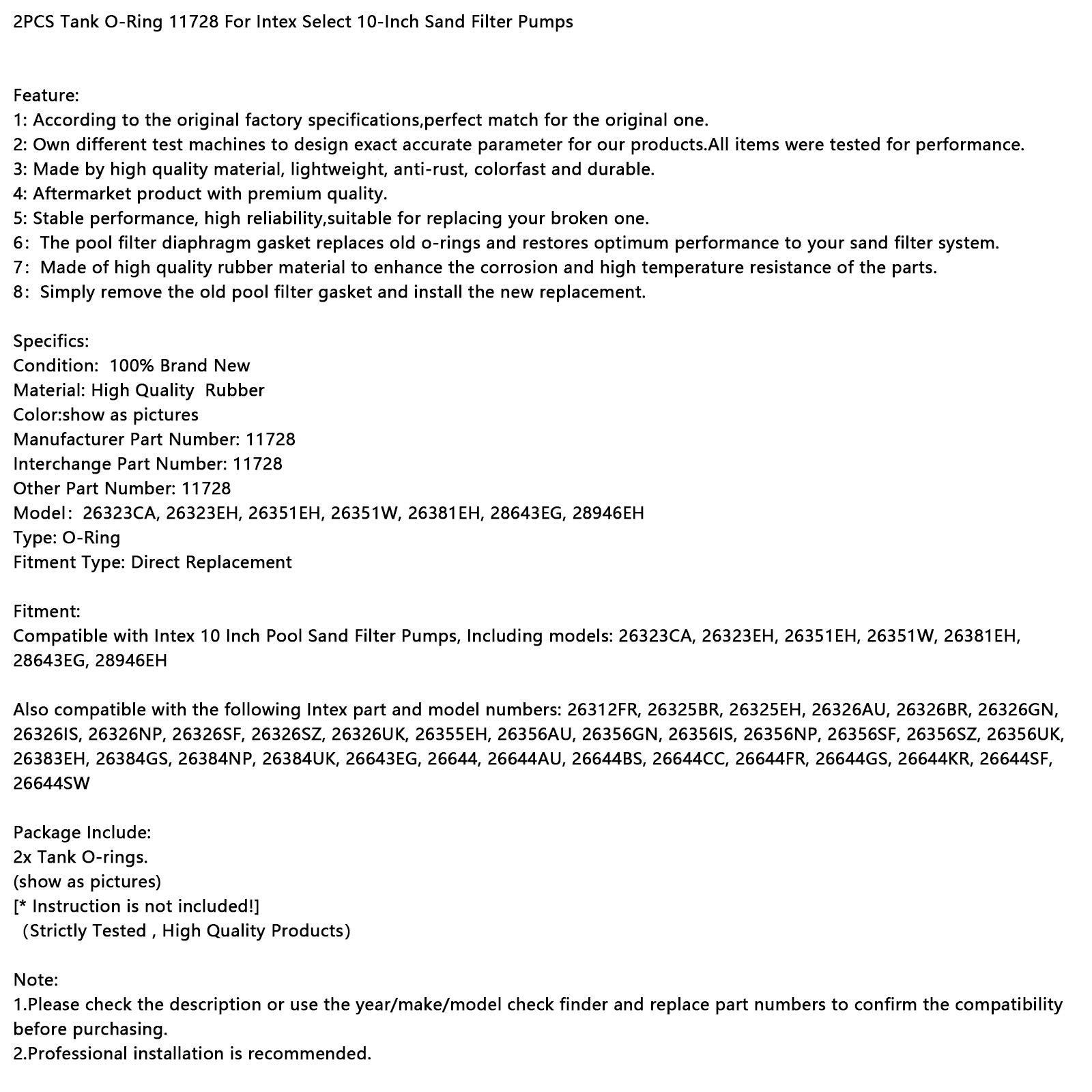 2PCS Tank O-Ring 11728 For Intex Select 10-Inch Sand Filter Pumps

Feature:
1: According to the original factory specifications,perfect match for the original one.
2: Own different test machines to design exact accurate parameter for our products.All items were tested for performance.
3: Made by high quality material, lightweight, anti-rust, colorfast and durable.
4: Aftermarket product with premium quality.
5: Stable performance, high reliability,suitable for replacing your broken one.
6: The pool filter diaphragm gasket replaces old o-rings and restores optimum performance to your sand filter system.
7: Made of high quality rubber material to enhance the corrosion and high temperature resistance of the parts.
8: Simply remove the old pool filter gasket and install the new replacement.

Specifics:
Condition: 100% Brand New
Material: High Quality Rubber
Color:show as pictures
Manufacturer Part Number: 11728
Interchange Part Number: 11728
Other Part Number: 11728
Model: 26323CA, 26323EH, 26351EH, 26351W, 26381EH, 28643EG, 28946EH
Type: O-Ring
Fitment Type: Direct Replacement

Fitment:
Compatible with Intex 10 Inch Pool Sand Filter Pumps, Including models: 26323CA, 26323EH, 26351EH, 26351W, 26381EH, 28643EG, 28946EH

Also compatible with the following Intex part and model numbers: 26312FR, 26325BR, 26325EH, 26326AU, 26326BR, 26326GN, 26326IS, 26326NP, 26326SF, 26326SZ, 26326UK, 26355EH, 26356AU, 26356GN, 26356IS, 26356NP, 26356SF, 26356SZ, 26356UK, 26383EH, 26384GS, 26384NP, 26384UK, 26643EG, 26644, 26644AU, 26644BS, 26644CC, 26644FR, 26644GS, 26644KR, 26644SF, 26644SW

Package Include:
2x Tank O-rings.
(show as pictures)
[* Instruction is not included!]
(Strictly Tested , High Quality Products)

Note:
1.Please check the description or use the year/make/model check finder and replace part numbers to confirm the compatibility before purchasing.
2.Professional installation is recommended.